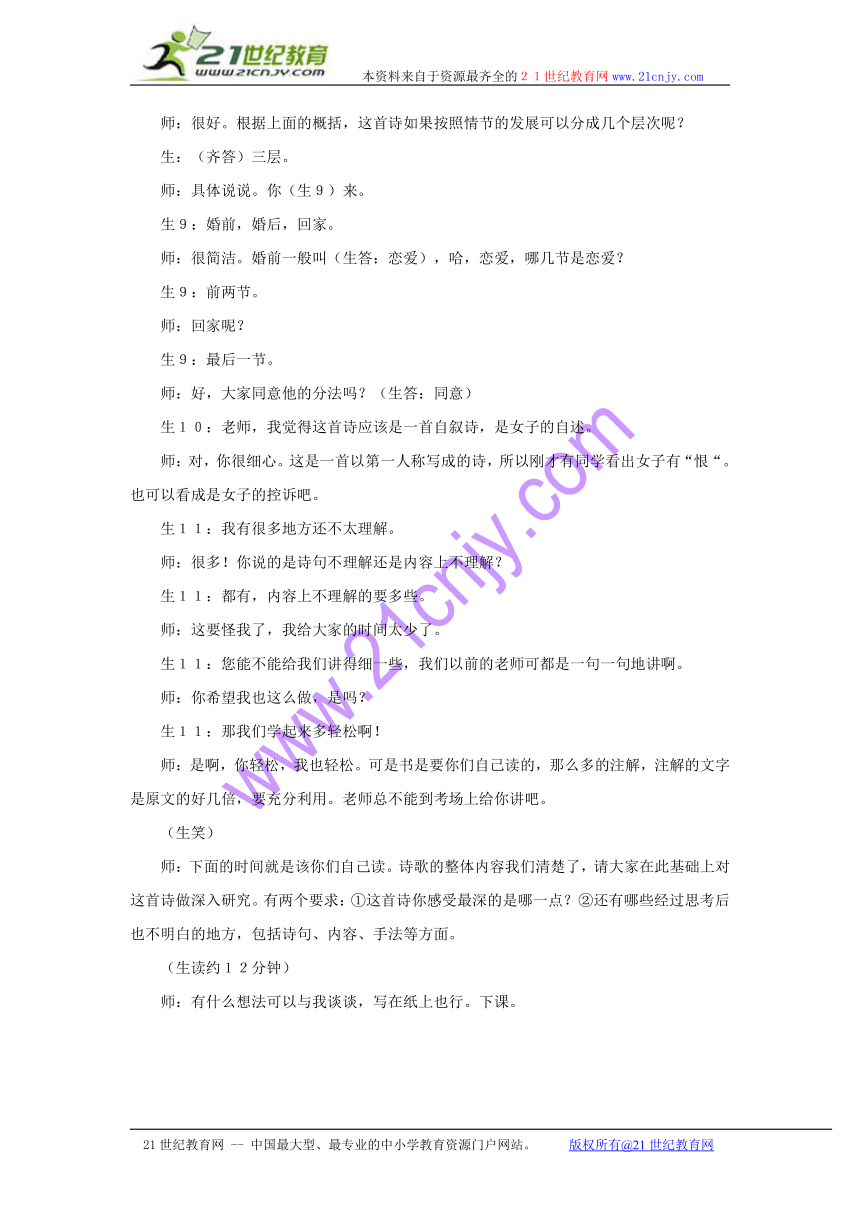 21世纪教育
www.21cnjy.com
本资料来自于资源最齐全的２１世纪教育网 www.21cnjy.com

师：很好。根据上面的概括，这首诗如果按照情节的发展可以分成几个层次呢？

生：（齐答）三层。

师：具体说说。你（生９）来。

生９：婚前，婚后，回家。

师：很简洁。婚前一般叫（生答：恋爱），哈，恋爱，哪几节是恋爱？

生９：前两节。

师：回家呢？

生９：最后一节。

师：好，大家同意他的分法吗？（生答：同意）

生１０：老师，我觉得这首诗应该是一首自叙诗，是女子的自述。

师：对，你很细心。这是一首以第一人称写成的诗，所以刚才有同学看出女子有“恨“。也可以看成是女子的控诉吧。

生１１：我有很多地方还不太理解。

师：很多！你说的是诗句不理解还是内容上不理解？

生１１：都有，内容上不理解的要多些。

师：这要怪我了，我给大家的时间太少了。

生１１：您能不能给我们讲得细一些，我们以前的老师可都是一句一句地讲啊。

师：你希望我也这么做，是吗？

生１１：那我们学起来多轻松啊！

师：是啊，你轻松，我也轻松。可是书是要你们自己读的，那么多的注解，注解的文字是原文的好几倍，要充分利用。老师总不能到考场上给你讲吧。

（生笑）

师：下面的时间就是该你们自己读。诗歌的整体内容我们清楚了，请大家在此基础上对这首诗做深入研究。有两个要求：①这首诗你感受最深的是哪一点？②还有哪些经过思考后也不明白的地方，包括诗句、内容、手法等方面。

（生读约１２分钟）

师：有什么想法可以与我谈谈，写在纸上也行。下课。

www.21cnjy.com

21世纪教育网 -- 中国最大型、最专业的中小学教育资源门户网站。 版权所有@21世纪教育网